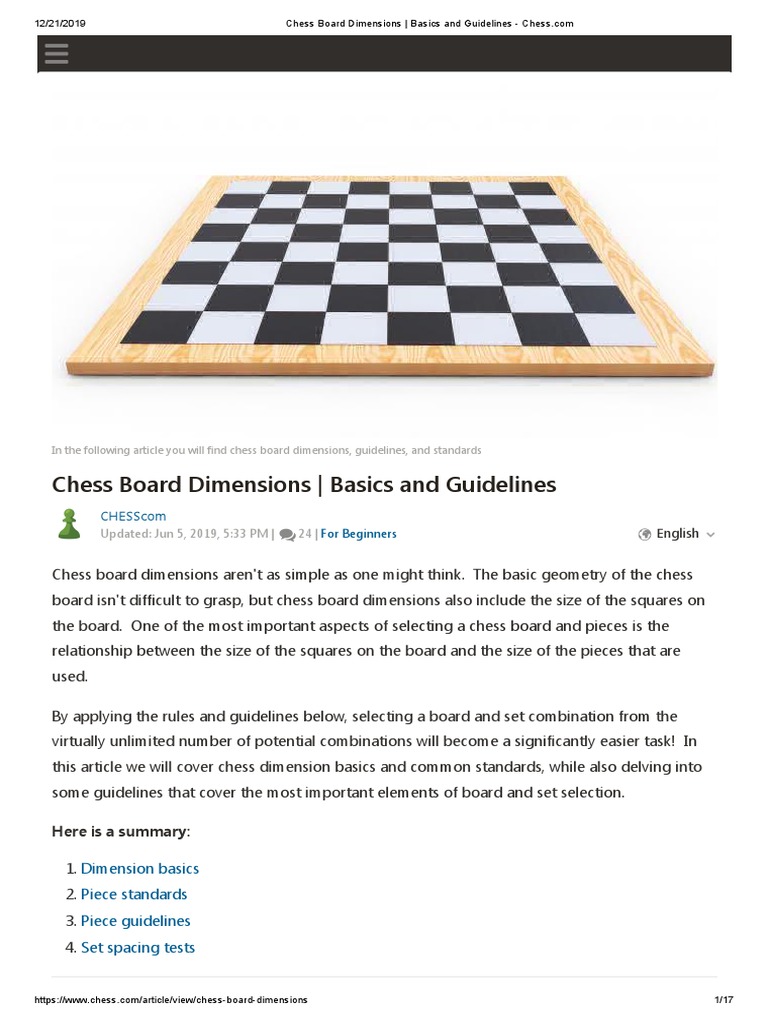 12/21/2019 Chess Board Dimensions | Basics and Guidelines - Chess.com

In the following article you will find chess board dimensions, guidelines, and standards

Chess Board Dimensions | Basics and Guidelines

CHESScom
Updated: Jun 5, 2019, 5:33 PM | 24 | For Beginners

English

Chess board dimensions aren't as simple as one might think. The basic geometry of the chess board isn't difficult to grasp, but chess board dimensions also include the size of the squares on the board. One of the most important aspects of selecting a chess board and pieces is the relationship between the size of the squares on the board and the size of the pieces that are used.

By applying the rules and guidelines below, selecting a board and set combination from the virtually unlimited number of potential combinations will become a significantly easier task! In this article we will cover chess dimension basics and common standards, while also delving into some guidelines that cover the most important elements of board and set selection.

Here is a summary:

1. Dimension basics
2. Piece standards
3. Piece guidelines
4. Set spacing tests

https://www.chess.com/article/view/chess-board-dimensions 1/17